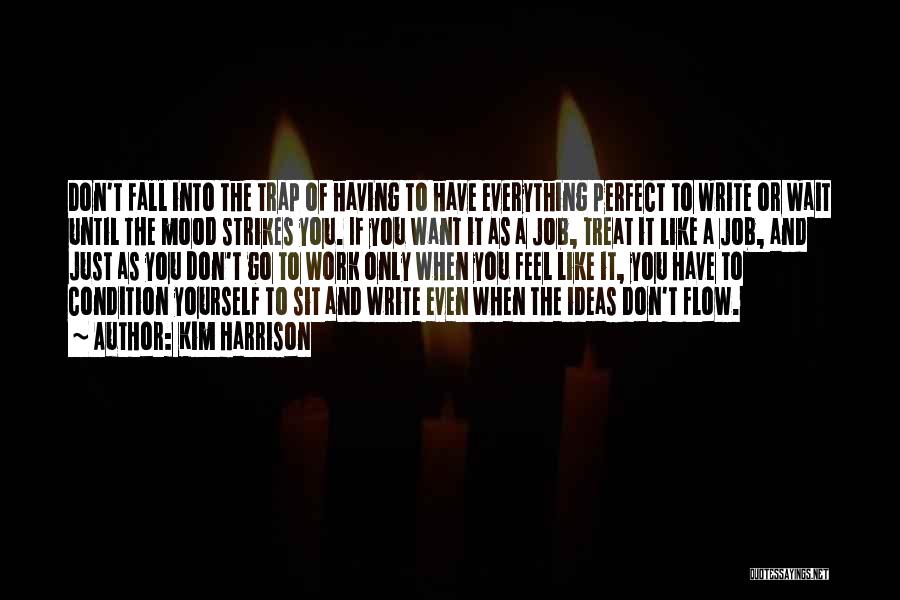 DON'T FALL INTO THE TRAP OF HAVING TO HAVE EVERYTHING PERFECT TO WRITE OR WAIT UNTIL THE MOOD STRIKES YOU. IF YOU WANT IT AS A JOB, TREAT IT LIKE A JOB, AND JUST AS YOU DON'T GO TO WORK ONLY WHEN YOU FEEL LIKE IT, YOU HAVE TO CONDITION YOURSELF TO SIT AND WRITE EVEN WHEN THE IDEAS DON'T FLOW.

~ AUTHOR: KIM HARRISON

QUOTESSAYINGS.NET